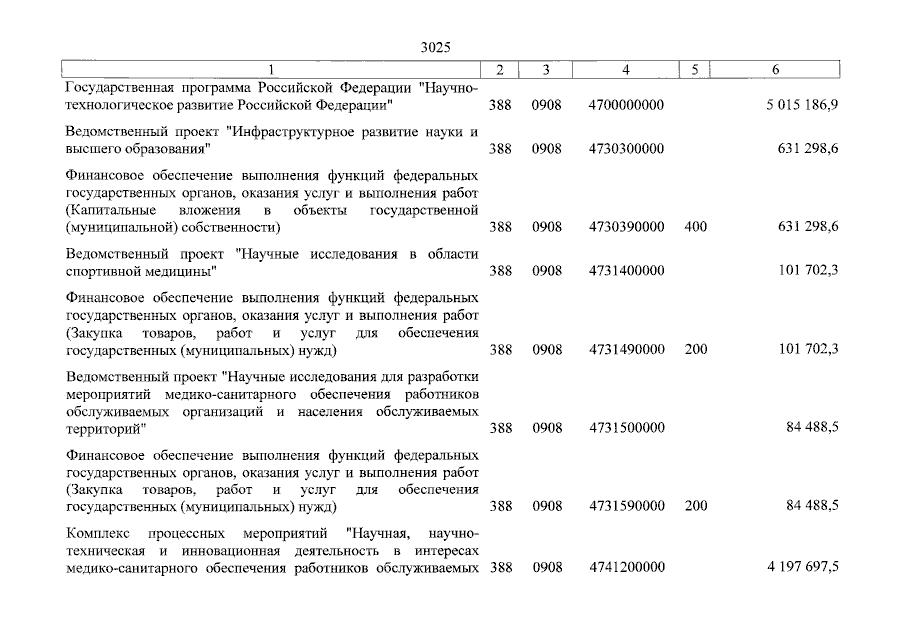 3025

| 1 | 2 | 3 | 4 | 5 | 6 |
|---|---|---|---|---|---|
| Государственная программа Российской Федерации "Научно-технологическое развитие Российской Федерации" | 388 | 0908 | 4700000000 | | 5 015 186,9 |
| Ведомственный проект "Инфраструктурное развитие науки и высшего образования" | 388 | 0908 | 4730300000 | | 631 298,6 |
| Финансовое обеспечение выполнения функций федеральных государственных органов, оказания услуг и выполнения работ (Капитальные вложения в объекты государственной (муниципальной) собственности) | 388 | 0908 | 4730390000 | 400 | 631 298,6 |
| Ведомственный проект "Научные исследования в области спортивной медицины" | 388 | 0908 | 4731400000 | | 101 702,3 |
| Финансовое обеспечение выполнения функций федеральных государственных органов, оказания услуг и выполнения работ (Закупка товаров, работ и услуг для обеспечения государственных (муниципальных) нужд) | 388 | 0908 | 4731490000 | 200 | 101 702,3 |
| Ведомственный проект "Научные исследования для разработки мероприятий медико-санитарного обеспечения работников обслуживаемых организаций и населения обслуживаемых территорий" | 388 | 0908 | 4731500000 | | 84 488,5 |
| Финансовое обеспечение выполнения функций федеральных государственных органов, оказания услуг и выполнения работ (Закупка товаров, работ и услуг для обеспечения государственных (муниципальных) нужд) | 388 | 0908 | 4731590000 | 200 | 84 488,5 |
| Комплекс процессных мероприятий "Научная, научно-техническая и инновационная деятельность в интересах медико-санитарного обеспечения работников обслуживаемых | 388 | 0908 | 4741200000 | | 4 197 697,5 |